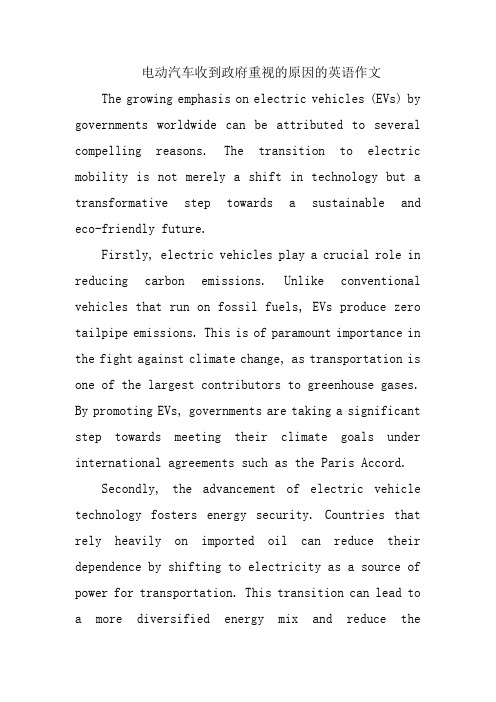 电动汽车收到政府重视的原因的英语作文

The growing emphasis on electric vehicles (EVs) by governments worldwide can be attributed to several compelling reasons. The transition to electric mobility is not merely a shift in technology but a transformative step towards a sustainable and eco-friendly future.

Firstly, electric vehicles play a crucial role in reducing carbon emissions. Unlike conventional vehicles that run on fossil fuels, EVs produce zero tailpipe emissions. This is of paramount importance in the fight against climate change, as transportation is one of the largest contributors to greenhouse gases. By promoting EVs, governments are taking a significant step towards meeting their climate goals under international agreements such as the Paris Accord.

Secondly, the advancement of electric vehicle technology fosters energy security. Countries that rely heavily on imported oil can reduce their dependence by shifting to electricity as a source of power for transportation. This transition can lead to a more diversified energy mix and reduce the